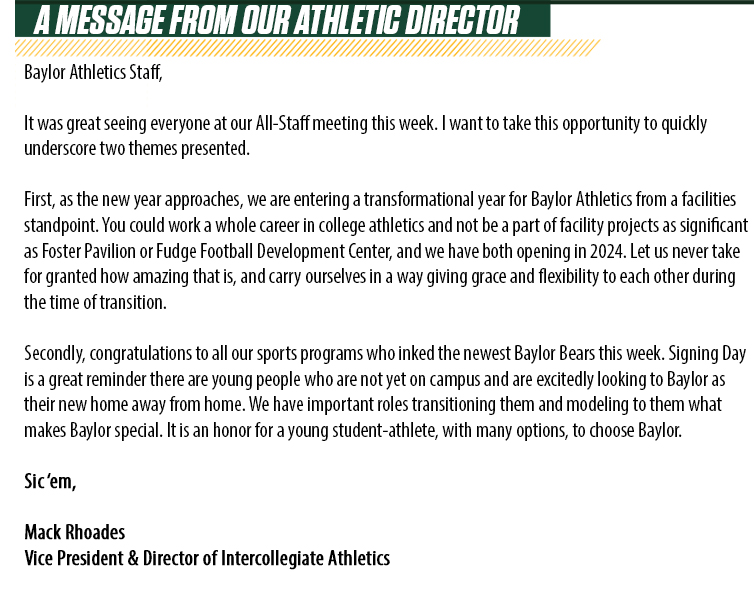 A MESSAGE FROM OUR ATHLETIC DIRECTOR

Baylor Athletics Staff,

It was great seeing everyone at our All-Staff meeting this week. I want to take this opportunity to quickly underscore two themes presented.

First, as the new year approaches, we are entering a transformational year for Baylor Athletics from a facilities standpoint. You could work a whole career in college athletics and not be a part of facility projects as significant as Foster Pavilion or Fudge Football Development Center, and we have both opening in 2024. Let us never take for granted how amazing that is, and carry ourselves in a way giving grace and flexibility to each other during the time of transition.

Secondly, congratulations to all our sports programs who inked the newest Baylor Bears this week. Signing Day is a great reminder there are young people who are not yet on campus and are excitedly looking to Baylor as their new home away from home. We have important roles transitioning them and modeling to them what makes Baylor special. It is an honor for a young student-athlete, with many options, to choose Baylor.

Sic 'em,

Mack Rhoades
Vice President & Director of Intercollegiate Athletics